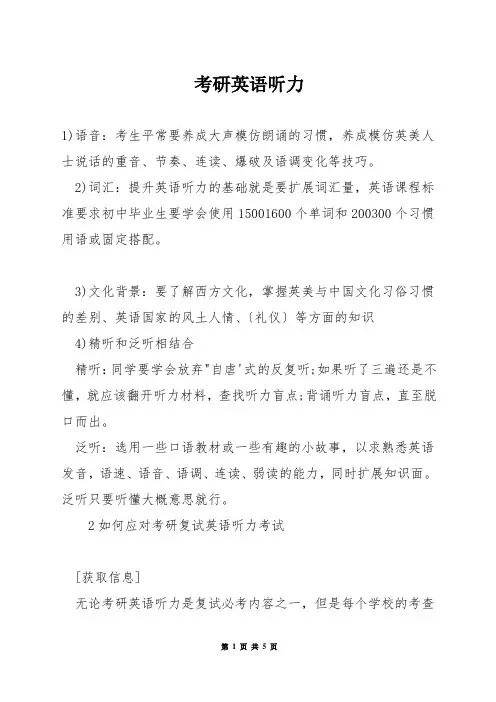 考研英语听力

1)语音：考生平常要养成大声模仿朗诵的习惯，养成模仿英美人士说话的重音、节奏、连读、爆破及语调变化等技巧。

2)词汇：提升英语听力的基础就是要扩展词汇量，英语课程标准要求初中毕业生要学会使用15001600个单词和200300个习惯用语或固定搭配。

3)文化背景：要了解西方文化，掌握英美与中国文化习俗习惯的差别、英语国家的风土人情、〔礼仪〕等方面的知识

4)精听和泛听相结合

精听：同学要学会放弃"自虐'式的反复听;如果听了三遍还是不懂，就应该翻开听力材料，查找听力盲点;背诵听力盲点，直至脱口而出。

泛听：选用一些口语教材或一些有趣的小故事，以求熟悉英语发音，语速、语音、语调、连读、弱读的能力，同时扩展知识面。泛听只要听懂大概意思就行。

2如何应对考研复试英语听力考试

[获取信息]

无论考研英语听力是复试必考内容之一，但是每个学校的考查

第 1 页 共 5 页